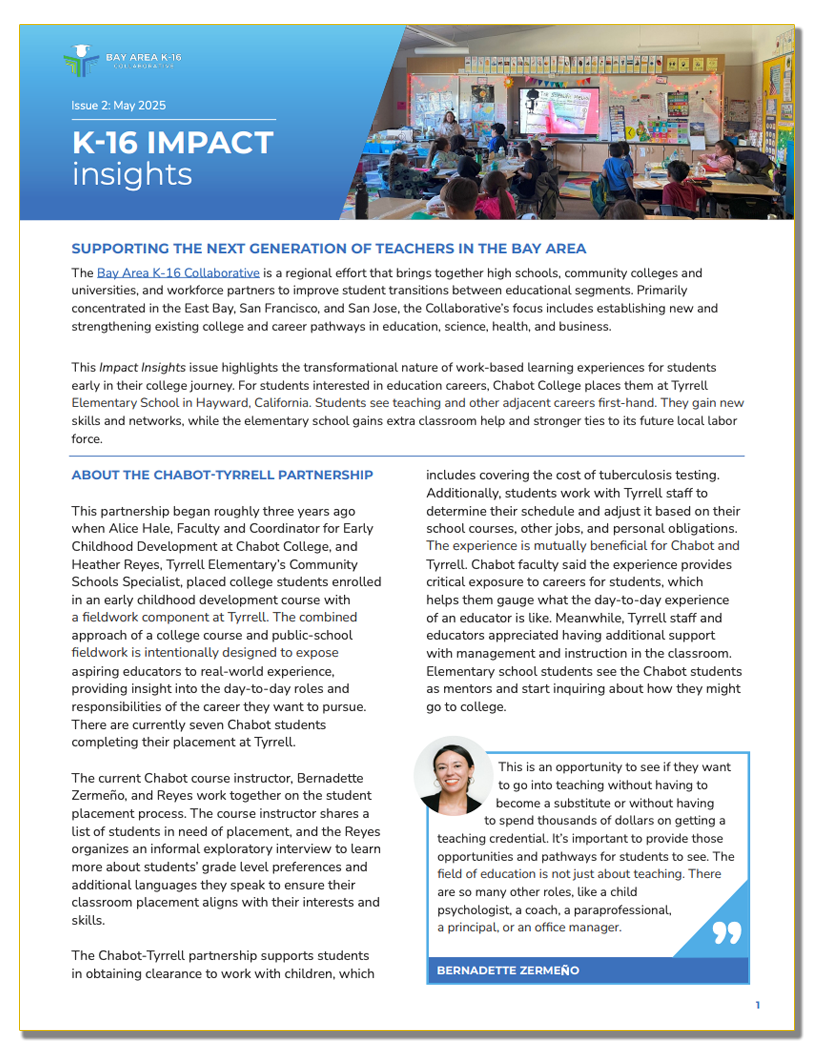 BAY AREA K-16 COLLABORATIVE

Issue 2: May 2025

K-16 IMPACT insights

SUPPORTING THE NEXT GENERATION OF TEACHERS IN THE BAY AREA

The Bay Area K-16 Collaborative is a regional effort that brings together high schools, community colleges and universities, and workforce partners to improve student transitions between educational segments. Primarily concentrated in the East Bay, San Francisco, and San Jose, the Collaborative's focus includes establishing new and strengthening existing college and career pathways in education, science, health, and business.

This Impact Insights issue highlights the transformational nature of work-based learning experiences for students early in their college journey. For students interested in education careers, Chabot College places them at Tyrrell Elementary School in Hayward, California. Students see teaching and other adjacent careers first-hand. They gain new skills and networks, while the elementary school gains extra classroom help and stronger ties to its future local labor force.

ABOUT THE CHABOT-TYRRELL PARTNERSHIP

This partnership began roughly three years ago when Alice Hale, Faculty and Coordinator for Early Childhood Development at Chabot College, and Heather Reyes, Tyrrell Elementary's Community Schools Specialist, placed college students enrolled in an early childhood development course with a fieldwork component at Tyrrell. The combined approach of a college course and public-school fieldwork is intentionally designed to expose aspiring educators to real-world experience, providing insight into the day-to-day roles and responsibilities of the career they want to pursue. There are currently seven Chabot students completing their placement at Tyrrell.

The current Chabot course instructor, Bernadette Zermeño, and Reyes work together on the student placement process. The course instructor shares a list of students in need of placement, and the Reyes organizes an informal exploratory interview to learn more about students' grade level preferences and additional languages they speak to ensure their classroom placement aligns with their interests and skills.

The Chabot-Tyrrell partnership supports students in obtaining clearance to work with children, which includes covering the cost of tuberculosis testing. Additionally, students work with Tyrrell staff to determine their schedule and adjust it based on their school courses, other jobs, and personal obligations. The experience is mutually beneficial for Chabot and Tyrrell. Chabot faculty said the experience provides critical exposure to careers for students, which helps them gauge what the day-to-day experience of an educator is like. Meanwhile, Tyrrell staff and educators appreciated having additional support with management and instruction in the classroom. Elementary school students see the Chabot students as mentors and start inquiring about how they might go to college.

This is an opportunity to see if they want to go into teaching without having to become a substitute or without having to spend thousands of dollars on getting a teaching credential. It's important to provide those opportunities and pathways for students to see. The field of education is not just about teaching. There are so many other roles, like a child psychologist, a coach, a paraprofessional, a principal, or an office manager.

BERNADETTE ZERMEÑO

1